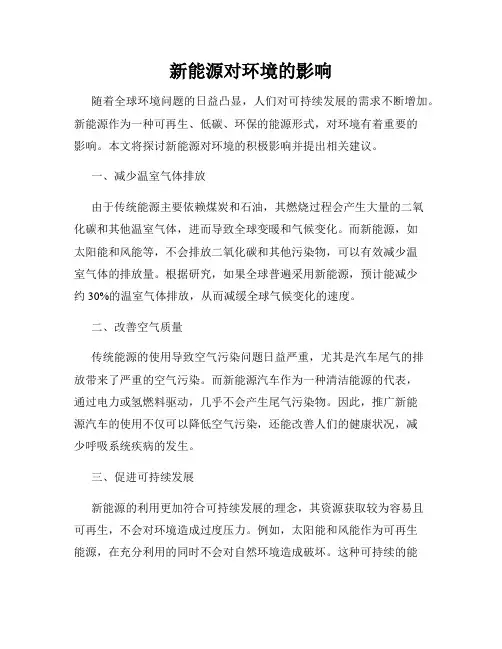 新能源对环境的影响

随着全球环境问题的日益凸显，人们对可持续发展的需求不断增加。新能源作为一种可再生、低碳、环保的能源形式，对环境有着重要的影响。本文将探讨新能源对环境的积极影响并提出相关建议。

一、减少温室气体排放

由于传统能源主要依赖煤炭和石油，其燃烧过程会产生大量的二氧化碳和其他温室气体，进而导致全球变暖和气候变化。而新能源，如太阳能和风能等，不会排放二氧化碳和其他污染物，可以有效减少温室气体的排放量。根据研究，如果全球普遍采用新能源，预计能减少约 30%的温室气体排放，从而减缓全球气候变化的速度。

二、改善空气质量

传统能源的使用导致空气污染问题日益严重，尤其是汽车尾气的排放带来了严重的空气污染。而新能源汽车作为一种清洁能源的代表，通过电力或氢燃料驱动，几乎不会产生尾气污染物。因此，推广新能源汽车的使用不仅可以降低空气污染，还能改善人们的健康状况，减少呼吸系统疾病的发生。

三、促进可持续发展

新能源的利用更加符合可持续发展的理念，其资源获取较为容易且可再生，不会对环境造成过度压力。例如，太阳能和风能作为可再生能源，在充分利用的同时不会对自然环境造成破坏。这种可持续的能